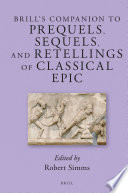 BRILL'S COMPANION TO
PREQUELS,
SEQUELS,
AND RETELLINGS
OF CLASSICAL
EPIC

Edited by
Robert Simms

BRILL